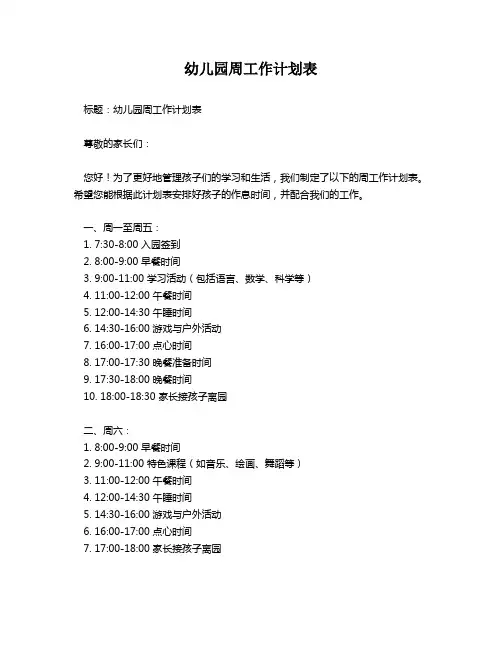 幼儿园周工作计划表

标题：幼儿园周工作计划表

尊敬的家长们：

您好！为了更好地管理孩子们的学习和生活，我们制定了以下的周工作计划表。希望您能根据此计划表安排好孩子的作息时间，并配合我们的工作。

一、周一至周五：
1. 7:30-8:00 入园签到
2. 8:00-9:00 早餐时间
3. 9:00-11:00 学习活动（包括语言、数学、科学等）
4. 11:00-12:00 午餐时间
5. 12:00-14:30 午睡时间
6. 14:30-16:00 游戏与户外活动
7. 16:00-17:00 点心时间
8. 17:00-17:30 晚餐准备时间
9. 17:30-18:00 晚餐时间
10. 18:00-18:30 家长接孩子离园

二、周六：
1. 8:00-9:00 早餐时间
2. 9:00-11:00 特色课程（如音乐、绘画、舞蹈等）
3. 11:00-12:00 午餐时间
4. 12:00-14:30 午睡时间
5. 14:30-16:00 游戏与户外活动
6. 16:00-17:00 点心时间
7. 17:00-18:00 家长接孩子离园